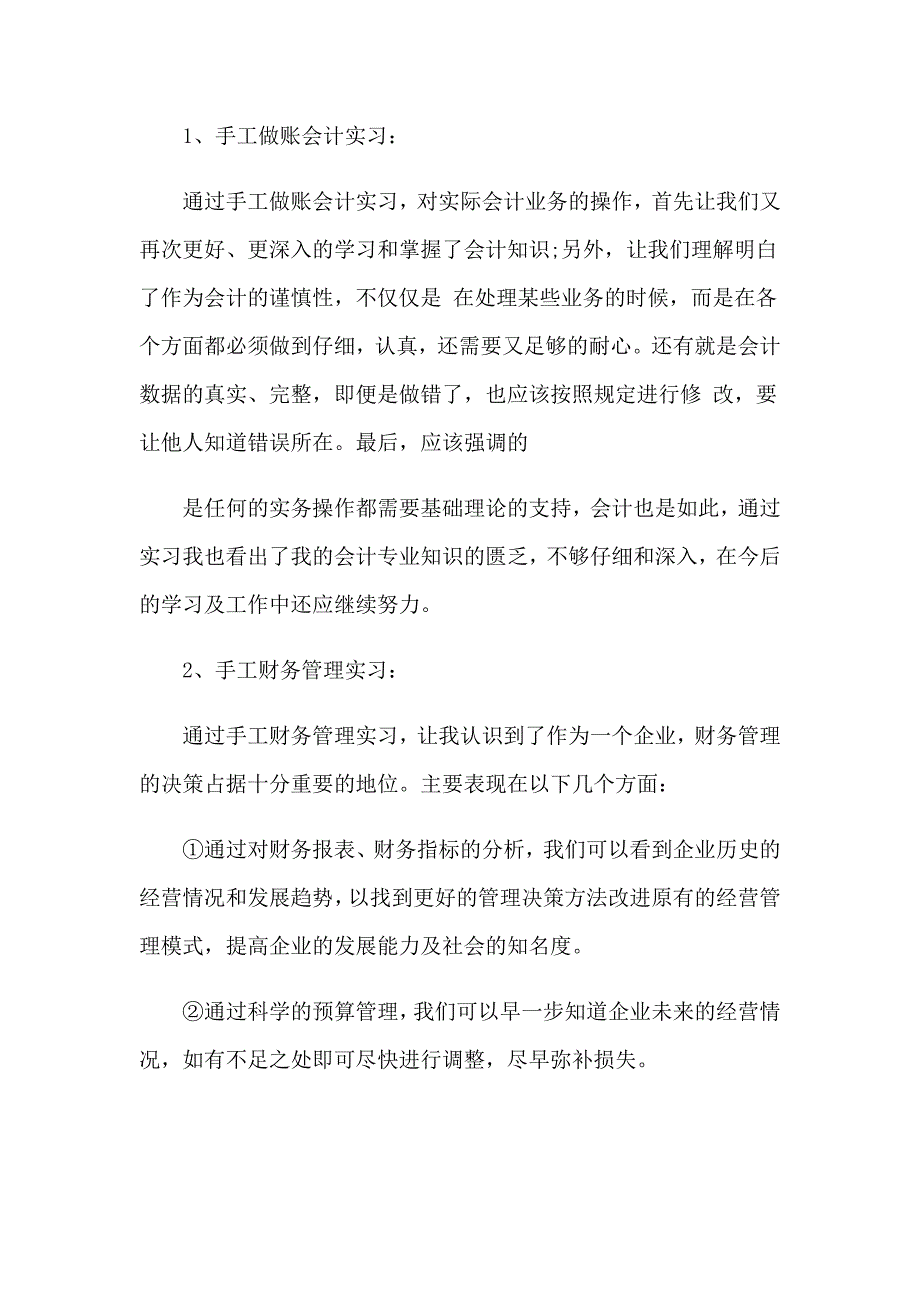 1、手工做账会计实习：

通过手工做账会计实习，对实际会计业务的操作，首先让我们又再次更好、更深入的学习和掌握了会计知识;另外，让我们理解明白了作为会计的谨慎性，不仅仅是 在处理某些业务的时候，而是在各个方面都必须做到仔细，认真，还需要又足够的耐心。还有就是会计数据的真实、完整，即便是做错了，也应该按照规定进行修 改，要让他人知道错误所在。最后，应该强调的

是任何的实务操作都需要基础理论的支持，会计也是如此，通过实习我也看出了我的会计专业知识的匮乏，不够仔细和深入，在今后的学习及工作中还应继续努力。

2、手工财务管理实习：

通过手工财务管理实习，让我认识到了作为一个企业，财务管理的决策占据十分重要的地位。主要表现在以下几个方面：

①通过对财务报表、财务指标的分析，我们可以看到企业历史的经营情况和发展趋势，以找到更好的管理决策方法改进原有的经营管理模式，提高企业的发展能力及社会的知名度。

②通过科学的预算管理，我们可以早一步知道企业未来的经营情况，如有不足之处即可尽快进行调整，尽早弥补损失。